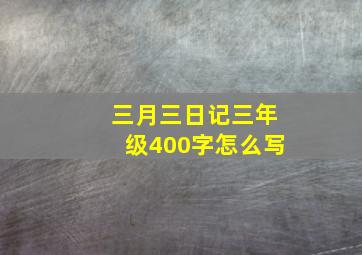 三月三日记三年级400字怎么写